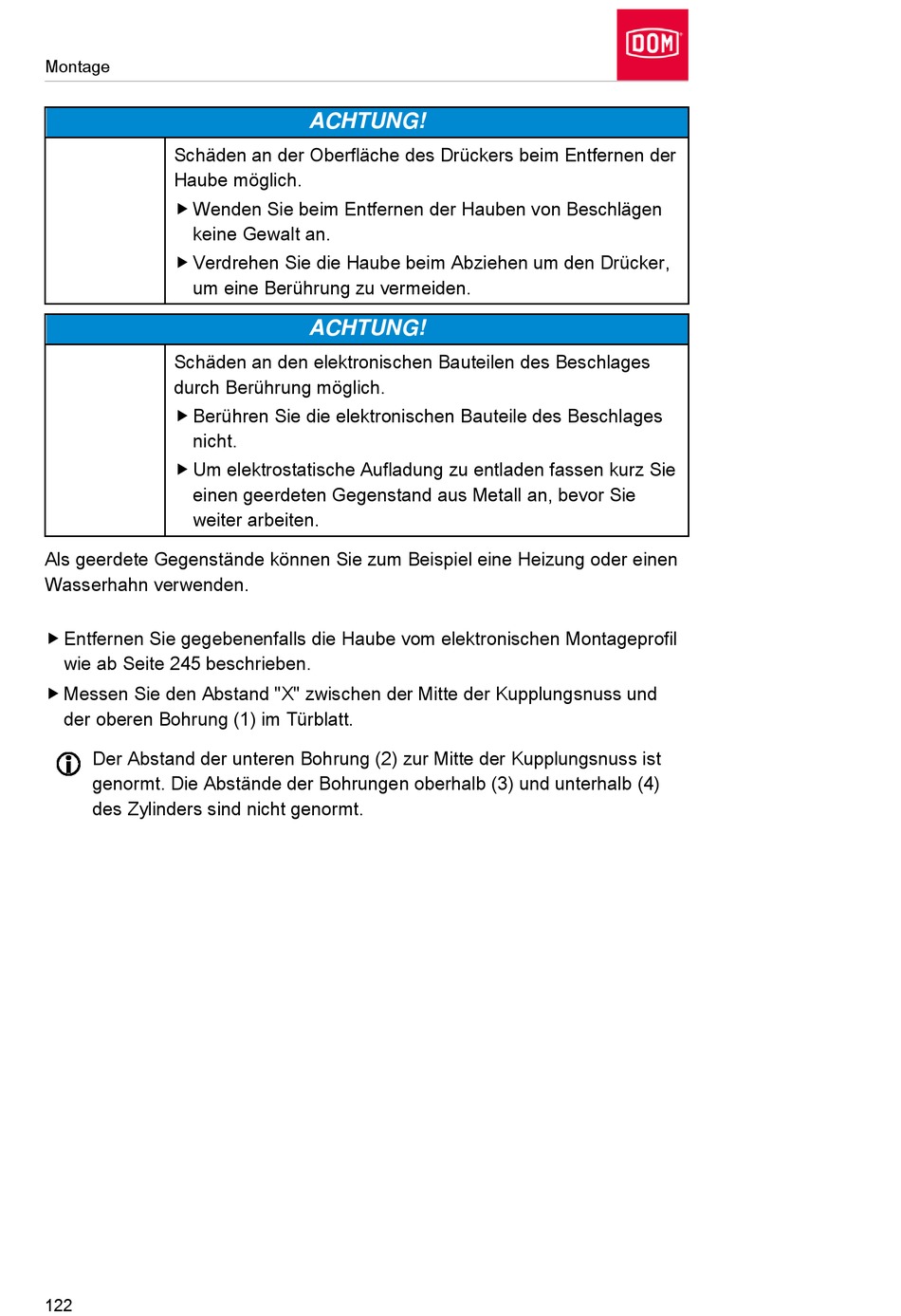 Montage

DOM

ACHTUNG!

Schäden an der Oberfläche des Drückers beim Entfernen der Haube möglich.

▶ Wenden Sie beim Entfernen der Hauben von Beschlägen keine Gewalt an.

▶ Verdrehen Sie die Haube beim Abziehen um den Drücker, um eine Berührung zu vermeiden.

ACHTUNG!

Schäden an den elektronischen Bauteilen des Beschlages durch Berührung möglich.

▶ Berühren Sie die elektronischen Bauteile des Beschlages nicht.

▶ Um elektrostatische Aufladung zu entladen fassen kurz Sie einen geerdeten Gegenstand aus Metall an, bevor Sie weiter arbeiten.

Als geerdete Gegenstände können Sie zum Beispiel eine Heizung oder einen Wasserhahn verwenden.

▶ Entfernen Sie gegebenenfalls die Haube vom elektronischen Montageprofil wie ab Seite 245 beschrieben.

▶ Messen Sie den Abstand "X" zwischen der Mitte der Kupplungsnuss und der oberen Bohrung (1) im Türblatt.

Der Abstand der unteren Bohrung (2) zur Mitte der Kupplungsnuss ist genormt. Die Abstände der Bohrungen oberhalb (3) und unterhalb (4) des Zylinders sind nicht genormt.

122